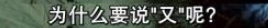 为什么要说"又"呢?